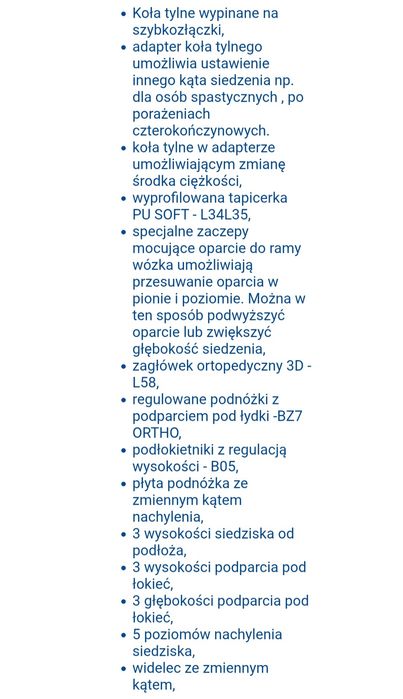 - Koła tylne wypinane na szybkozłączki,
- adapter koła tylnego umożliwia ustawienie innego kąta siedzenia np. dla osób spastycznych , po porażeniach czterokończynowych.
- koła tylne w adapterze umożliwiającym zmianę środka ciężkości,
- wyprofilowana tapicerka PU SOFT - L34L35,
- specjalne zaczepy mocujące oparcie do ramy wózka umożliwiają przesuwanie oparcia w pionie i poziomie. Można w ten sposób podwyższyć oparcie lub zwiększyć głębokość siedzenia,
- zagłówek ortopedyczny 3D - L58,
- regulowane podnóżki z podparciem pod łydki -BZ7 ORTHO,
- podłokietniki z regulacją wysokości - B05,
- płyta podnóżka ze zmiennym kątem nachylenia,
- 3 wysokości siedziska od podłoża,
- 3 wysokości podparcia pod łokieć,
- 3 głębokości podparcia pod łokieć,
- 5 poziomów nachylenia siedziska,
- widelec ze zmiennym kątem,